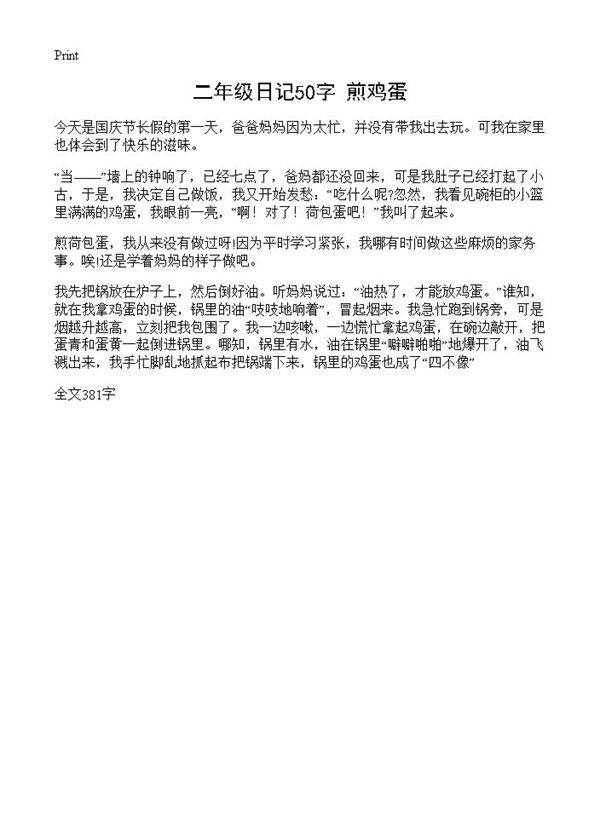 Print

二年级日记50字 煎鸡蛋

今天是国庆节长假的第一天，爸爸妈妈因为太忙，并没有带我出去玩。可我在家里也体会到了快乐的滋味。

“当——”墙上的钟响了，已经七点了，爸妈都还没回来，可是我肚子已经打起了小古，于是，我决定自己做饭，我又开始发愁：“吃什么呢?忽然，我看见碗柜的小篮里满满的鸡蛋，我眼前一亮，“啊！对了！荷包蛋吧！”我叫了起来。

煎荷包蛋，我从来没有做过呀!因为平时学习紧张，我哪有时间做这些麻烦的家务事。唉!还是学着妈妈的样子做吧。

我先把锅放在炉子上，然后倒好油。听妈妈说过：“油热了，才能放鸡蛋。”谁知，就在我拿鸡蛋的时候，锅里的油“吱吱地响着”，冒起烟来。我急忙跑到锅旁，可是烟越升越高，立刻把我包围了。我一边咳嗽，一边慌忙拿起鸡蛋，在碗边敲开，把蛋青和蛋黄一起倒进锅里。哪知，锅里有水，油在锅里“噼噼啪啪”地爆开了，油飞溅出来，我手忙脚乱地抓起布把锅端下来，锅里的鸡蛋也成了“四不像”

全文381字